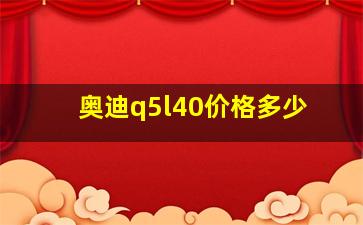 奥迪q5l40价格多少